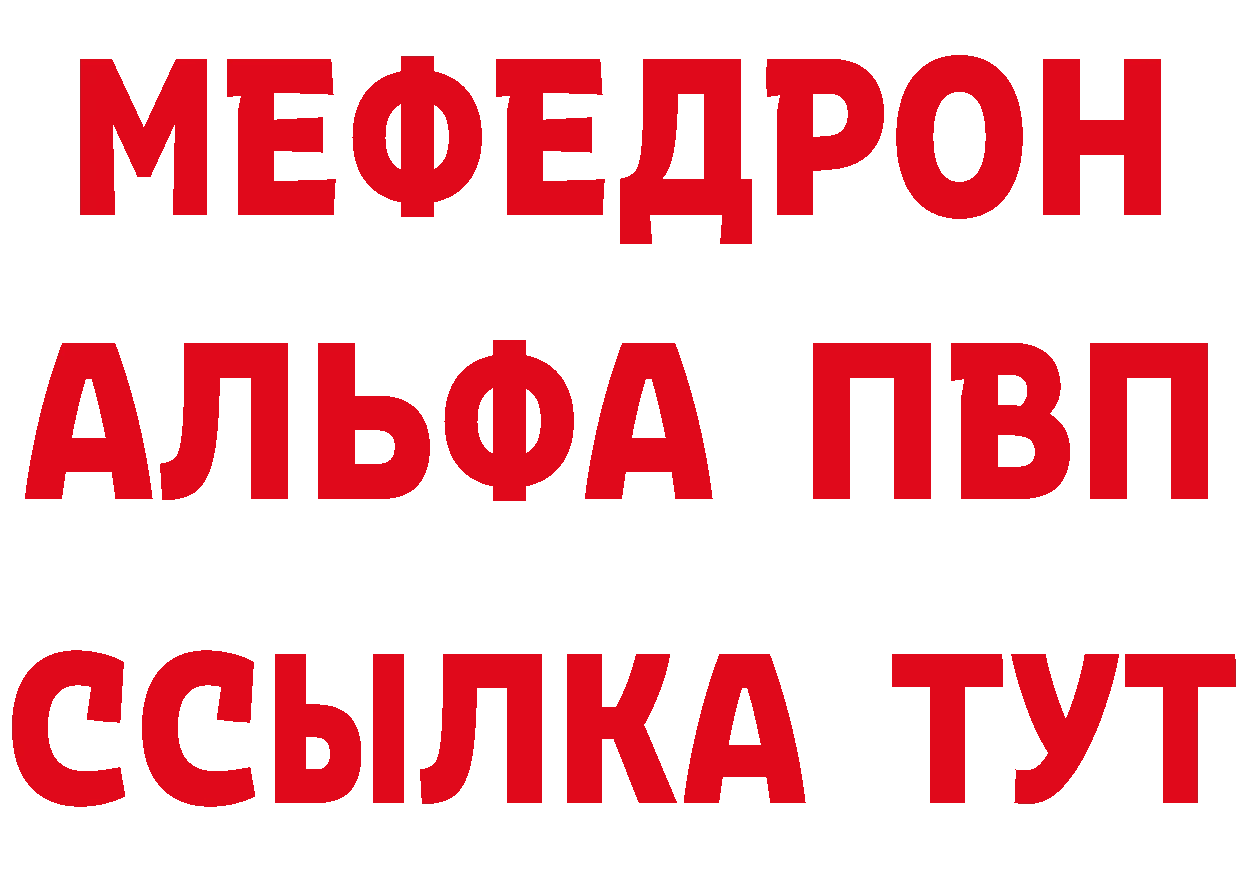 МЕФЕДРОН
АЛЬФА ПВП
ССЫЛКА ТУТ